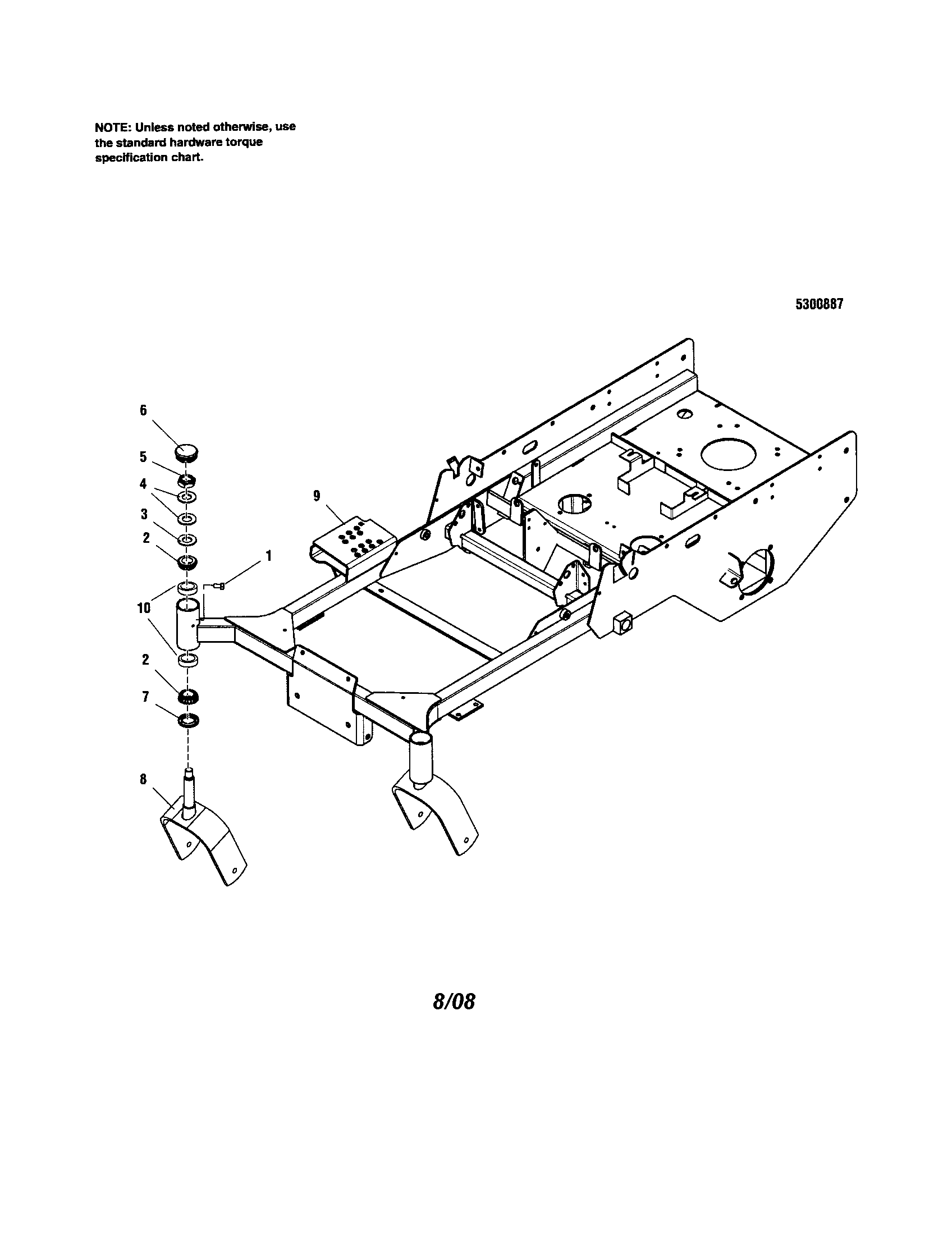 NOTE: Unless noted otherwise, use the standard hardware torque specification chart.

5300887

6
5
4
3
2
9
1
10
2
7
8

8/08